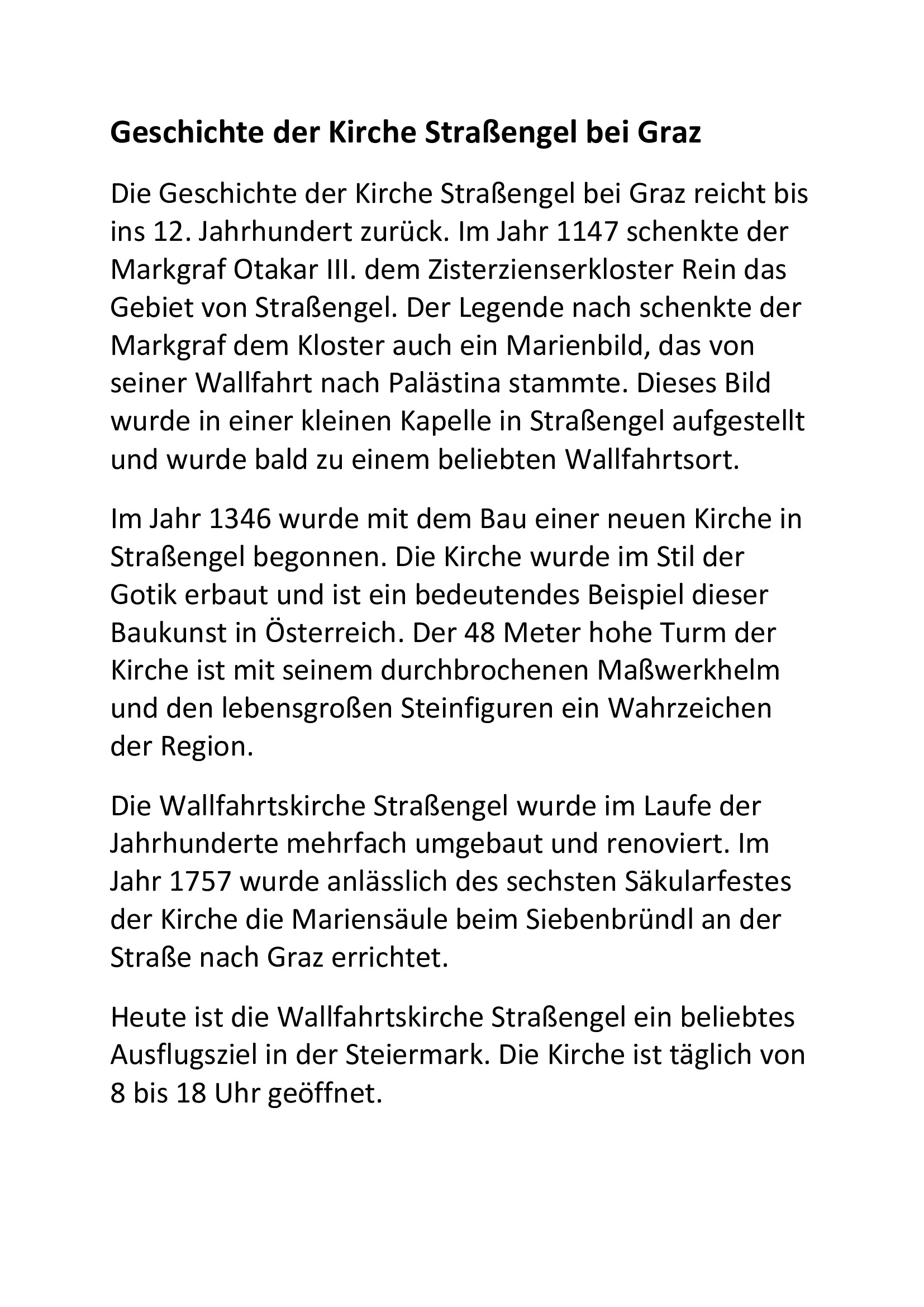 Geschichte der Kirche Straßengel bei Graz

Die Geschichte der Kirche Straßengel bei Graz reicht bis ins 12. Jahrhundert zurück. Im Jahr 1147 schenkte der Markgraf Otakar III. dem Zisterzienserkloster Rein das Gebiet von Straßengel. Der Legende nach schenkte der Markgraf dem Kloster auch ein Marienbild, das von seiner Wallfahrt nach Palästina stammte. Dieses Bild wurde in einer kleinen Kapelle in Straßengel aufgestellt und wurde bald zu einem beliebten Wallfahrtsort.

Im Jahr 1346 wurde mit dem Bau einer neuen Kirche in Straßengel begonnen. Die Kirche wurde im Stil der Gotik erbaut und ist ein bedeutendes Beispiel dieser Baukunst in Österreich. Der 48 Meter hohe Turm der Kirche ist mit seinem durchbrochenen Maßwerkhelm und den lebensgroßen Steinfiguren ein Wahrzeichen der Region.

Die Wallfahrtskirche Straßengel wurde im Laufe der Jahrhunderte mehrfach umgebaut und renoviert. Im Jahr 1757 wurde anlässlich des sechsten Säkularfestes der Kirche die Mariensäule beim Siebenbründl an der Straße nach Graz errichtet.

Heute ist die Wallfahrtskirche Straßengel ein beliebtes Ausflugsziel in der Steiermark. Die Kirche ist täglich von 8 bis 18 Uhr geöffnet.